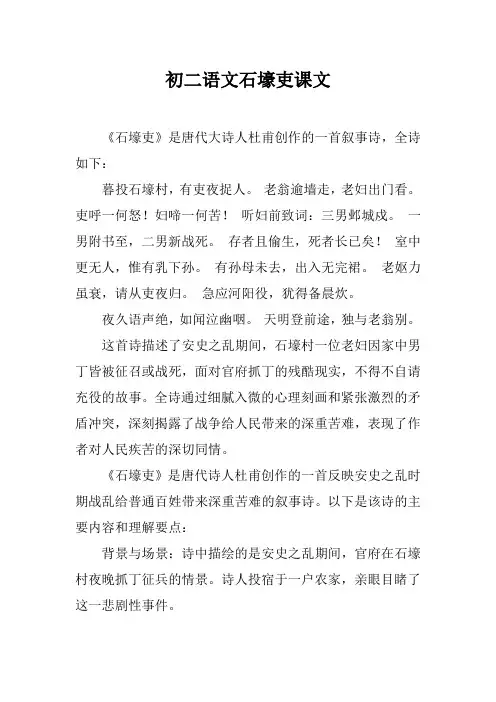 初二语文石壕吏课文

《石壕吏》是唐代大诗人杜甫创作的一首叙事诗，全诗如下：

暮投石壕村，有吏夜捉人。 老翁逾墙走，老妇出门看。 吏呼一何怒！妇啼一何苦！ 听妇前致词：三男邺城戍。 一男附书至，二男新战死。 存者且偷生，死者长已矣！ 室中更无人，惟有乳下孙。 有孙母未去，出入无完裙。 老妪力虽衰，请从吏夜归。 急应河阳役，犹得备晨炊。

夜久语声绝，如闻泣幽咽。 天明登前途，独与老翁别。

这首诗描述了安史之乱期间，石壕村一位老妇因家中男丁皆被征召或战死，面对官府抓丁的残酷现实，不得不自请充役的故事。全诗通过细腻入微的心理刻画和紧张激烈的矛盾冲突，深刻揭露了战争给人民带来的深重苦难，表现了作者对人民疾苦的深切同情。

《石壕吏》是唐代诗人杜甫创作的一首反映安史之乱时期战乱给普通百姓带来深重苦难的叙事诗。以下是该诗的主要内容和理解要点：

背景与场景：诗中描绘的是安史之乱期间，官府在石壕村夜晚抓丁征兵的情景。诗人投宿于一户农家，亲眼目睹了这一悲剧性事件。